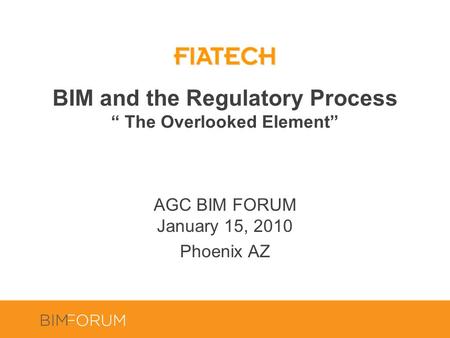 FIATECH

BIM and the Regulatory Process
“ The Overlooked Element”

AGC BIM FORUM
January 15, 2010
Phoenix AZ

BIMFORUM